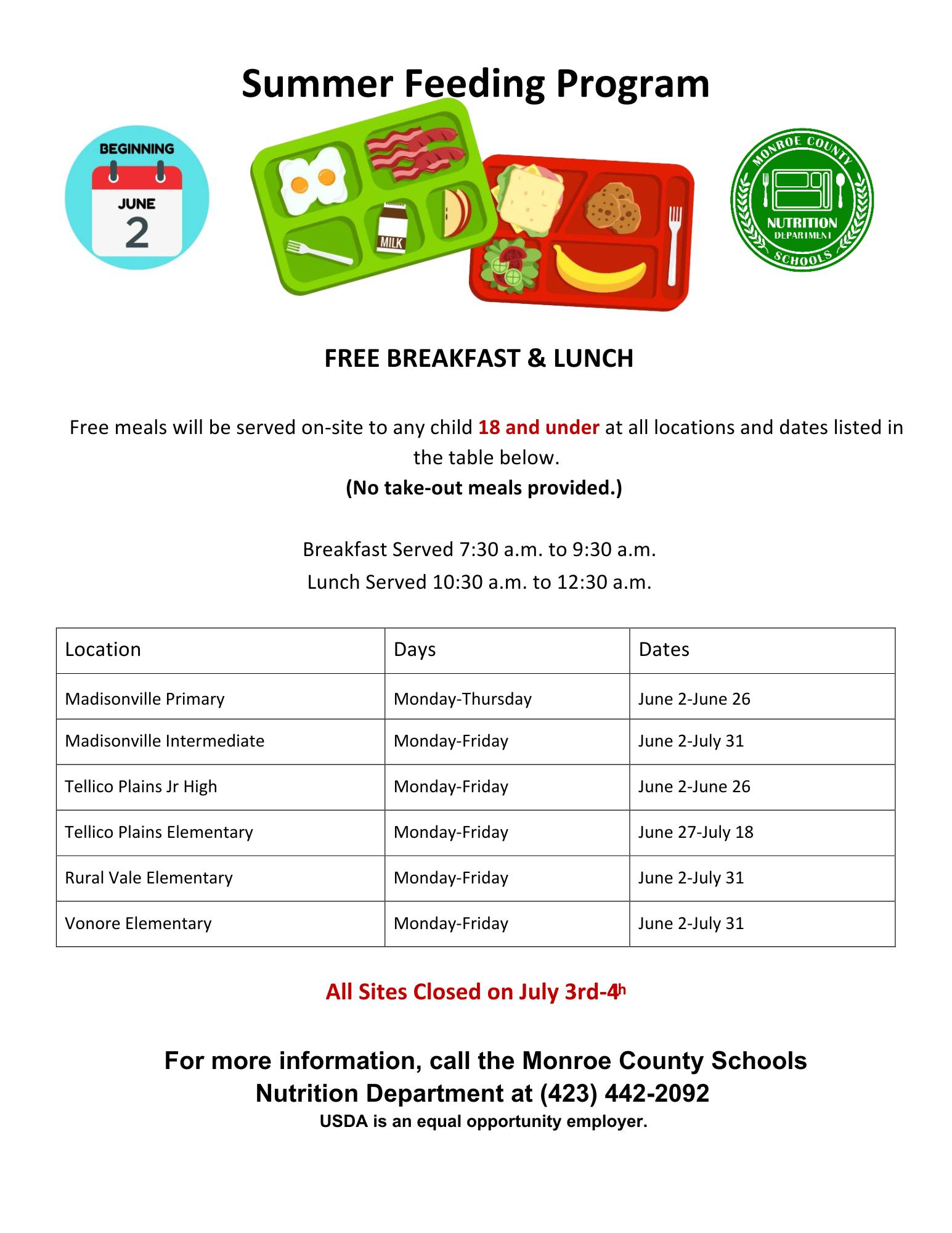 Summer Feeding Program

BEGINNING
JUNE
2

MILK

MONROE COUNTY
NUTRITION
DEPARTMENT
SCHOOLS

FREE BREAKFAST & LUNCH

Free meals will be served on-site to any child 18 and under at all locations and dates listed in the table below.
(No take-out meals provided.)

Breakfast Served 7:30 a.m. to 9:30 a.m.
Lunch Served 10:30 a.m. to 12:30 a.m.

| Location | Days | Dates |
|---|---|---|
| Madisonville Primary | Monday-Thursday | June 2-June 26 |
| Madisonville Intermediate | Monday-Friday | June 2-July 31 |
| Tellico Plains Jr High | Monday-Friday | June 2-June 26 |
| Tellico Plains Elementary | Monday-Friday | June 27-July 18 |
| Rural Vale Elementary | Monday-Friday | June 2-July 31 |
| Vonore Elementary | Monday-Friday | June 2-July 31 |

All Sites Closed on July 3rd-4h

For more information, call the Monroe County Schools Nutrition Department at (423) 442-2092
USDA is an equal opportunity employer.